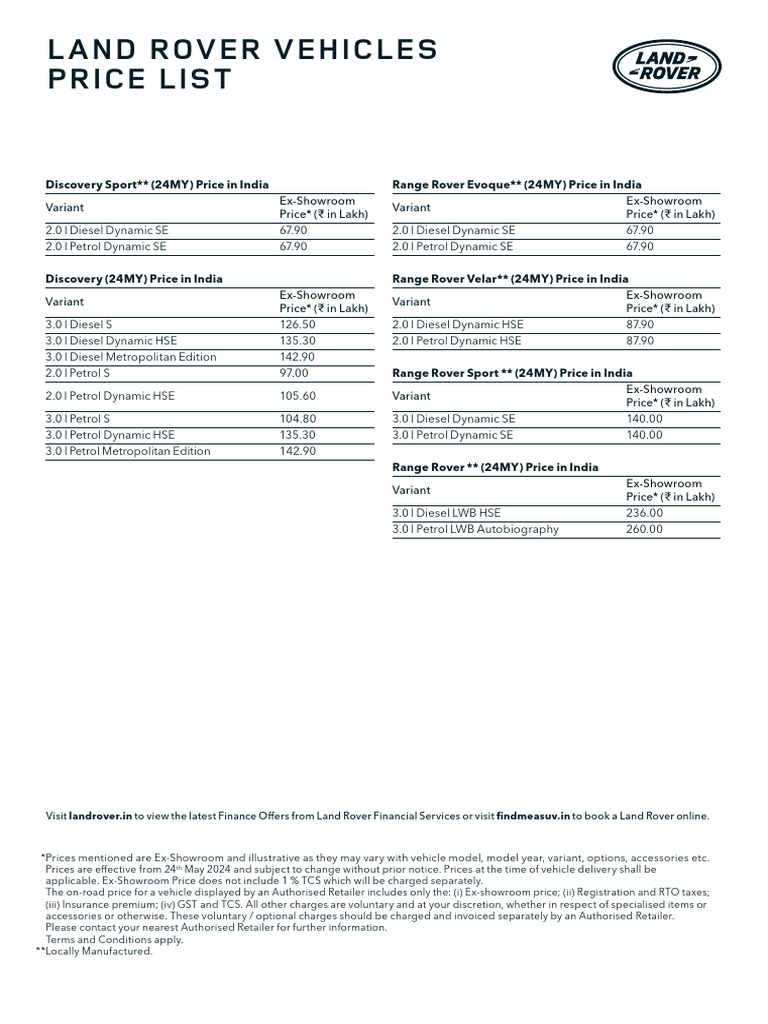 LAND ROVER VEHICLES
PRICE LIST

LAND ROVER

Discovery Sport** (24MY) Price in India

| Variant | Ex-Showroom Price* (₹ in Lakh) |
|---|---|
| 2.0 l Diesel Dynamic SE | 67.90 |
| 2.0 l Petrol Dynamic SE | 67.90 |

Discovery (24MY) Price in India

| Variant | Ex-Showroom Price* (₹ in Lakh) |
|---|---|
| 3.0 l Diesel S | 126.50 |
| 3.0 l Diesel Dynamic HSE | 135.30 |
| 3.0 l Diesel Metropolitan Edition | 142.90 |
| 2.0 l Petrol S | 97.00 |
| 2.0 l Petrol Dynamic HSE | 105.60 |
| 3.0 l Petrol S | 104.80 |
| 3.0 l Petrol Dynamic HSE | 135.30 |
| 3.0 l Petrol Metropolitan Edition | 142.90 |

Range Rover Evoque** (24MY) Price in India

| Variant | Ex-Showroom Price* (₹ in Lakh) |
|---|---|
| 2.0 l Diesel Dynamic SE | 67.90 |
| 2.0 l Petrol Dynamic SE | 67.90 |

Range Rover Velar** (24MY) Price in India

| Variant | Ex-Showroom Price* (₹ in Lakh) |
|---|---|
| 2.0 l Diesel Dynamic HSE | 87.90 |
| 2.0 l Petrol Dynamic HSE | 87.90 |

Range Rover Sport ** (24MY) Price in India

| Variant | Ex-Showroom Price* (₹ in Lakh) |
|---|---|
| 3.0 l Diesel Dynamic SE | 140.00 |
| 3.0 l Petrol Dynamic SE | 140.00 |

Range Rover ** (24MY) Price in India

| Variant | Ex-Showroom Price* (₹ in Lakh) |
|---|---|
| 3.0 l Diesel LWB HSE | 236.00 |
| 3.0 l Petrol LWB Autobiography | 260.00 |

Visit landrover.in to view the latest Finance Offers from Land Rover Financial Services or visit findmeasuv.in to book a Land Rover online.

*Prices mentioned are Ex-Showroom and illustrative as they may vary with vehicle model, model year, variant, options, accessories etc. Prices are effective from 24th May 2024 and subject to change without prior notice. Prices at the time of vehicle delivery shall be applicable. Ex-Showroom Price does not include 1 % TCS which will be charged separately.
The on-road price for a vehicle displayed by an Authorised Retailer includes only the: (i) Ex-showroom price; (ii) Registration and RTO taxes; (iii) Insurance premium; (iv) GST and TCS. All other charges are voluntary and at your discretion, whether in respect of specialised items or accessories or otherwise. These voluntary / optional charges should be charged and invoiced separately by an Authorised Retailer.
Please contact your nearest Authorised Retailer for further information.
Terms and Conditions apply.
**Locally Manufactured.